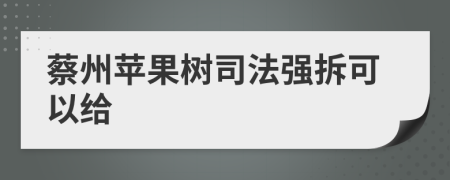 蔡州苹果树司法强拆可以给